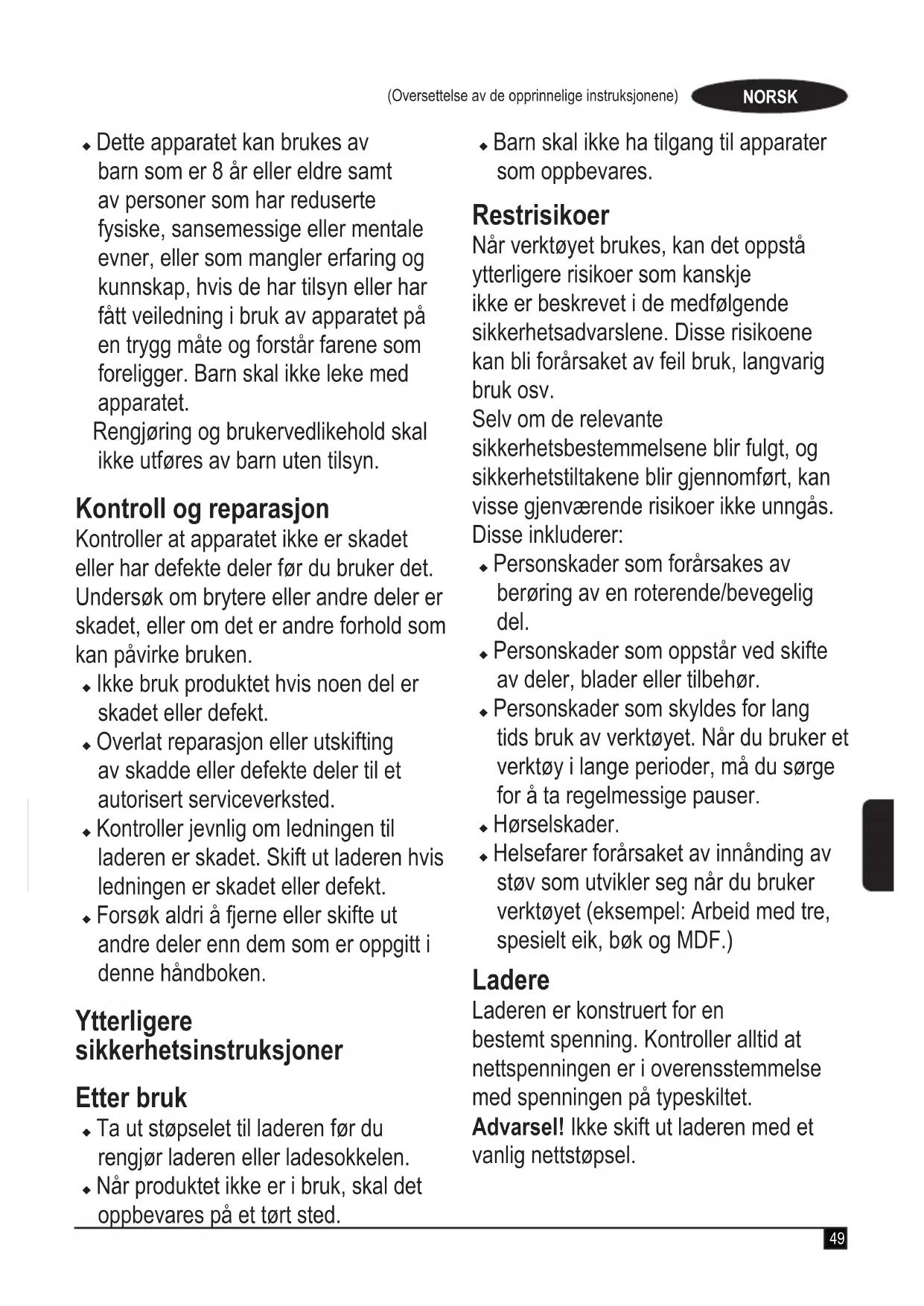 (Oversettelse av de opprinnelige instruksjonene) NORSK

◆ Dette apparatet kan brukes av barn som er 8 år eller eldre samt av personer som har reduserte fysiske, sansemessige eller mentale evner, eller som mangler erfaring og kunnskap, hvis de har tilsyn eller har fått veiledning i bruk av apparatet på en trygg måte og forstår farene som foreligger. Barn skal ikke leke med apparatet.
Rengjøring og brukervedlikehold skal ikke utføres av barn uten tilsyn.

Kontroll og reparasjon
Kontroller at apparatet ikke er skadet eller har defekte deler før du bruker det. Undersøk om brytere eller andre deler er skadet, eller om det er andre forhold som kan påvirke bruken.
◆ Ikke bruk produktet hvis noen del er skadet eller defekt.
◆ Overlat reparasjon eller utskifting av skadde eller defekte deler til et autorisert serviceverksted.
◆ Kontroller jevnlig om ledningen til laderen er skadet. Skift ut laderen hvis ledningen er skadet eller defekt.
◆ Forsøk aldri å fjerne eller skifte ut andre deler enn dem som er oppgitt i denne håndboken.

Ytterligere sikkerhetsinstruksjoner

Etter bruk
◆ Ta ut støpselet til laderen før du rengjør laderen eller ladesokkelen.
◆ Når produktet ikke er i bruk, skal det oppbevares på et tørt sted.
◆ Barn skal ikke ha tilgang til apparater som oppbevares.

Restrisikoer
Når verktøyet brukes, kan det oppstå ytterligere risikoer som kanskje ikke er beskrevet i de medfølgende sikkerhetsadvarslene. Disse risikoene kan bli forårsaket av feil bruk, langvarig bruk osv.
Selv om de relevante sikkerhetsbestemmelsene blir fulgt, og sikkerhetstiltakene blir gjennomført, kan visse gjenværende risikoer ikke unngås. Disse inkluderer:
◆ Personskader som forårsakes av berøring av en roterende/bevegelig del.
◆ Personskader som oppstår ved skifte av deler, blader eller tilbehør.
◆ Personskader som skyldes for lang tids bruk av verktøyet. Når du bruker et verktøy i lange perioder, må du sørge for å ta regelmessige pauser.
◆ Hørselskader.
◆ Helsefarer forårsaket av innånding av støv som utvikler seg når du bruker verktøyet (eksempel: Arbeid med tre, spesielt eik, bøk og MDF.)

Ladere
Laderen er konstruert for en bestemt spenning. Kontroller alltid at nettspenningen er i overensstemmelse med spenningen på typeskiltet.
Advarsel! Ikke skift ut laderen med et vanlig nettstøpsel.

49